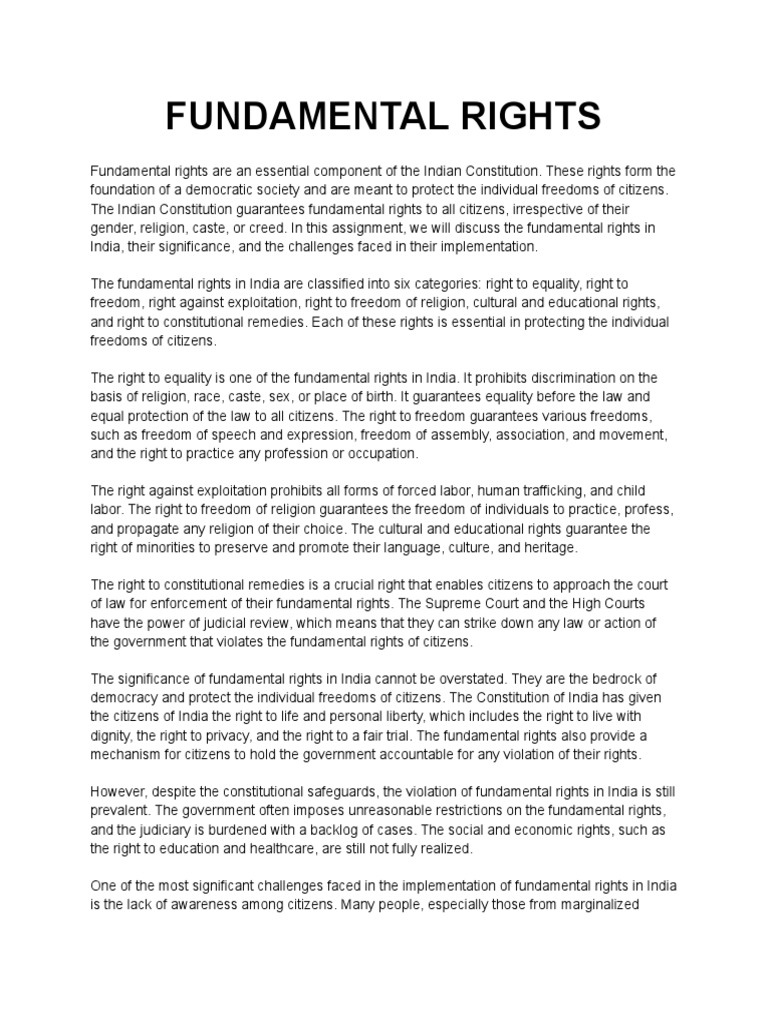 FUNDAMENTAL RIGHTS

Fundamental rights are an essential component of the Indian Constitution. These rights form the foundation of a democratic society and are meant to protect the individual freedoms of citizens. The Indian Constitution guarantees fundamental rights to all citizens, irrespective of their gender, religion, caste, or creed. In this assignment, we will discuss the fundamental rights in India, their significance, and the challenges faced in their implementation.

The fundamental rights in India are classified into six categories: right to equality, right to freedom, right against exploitation, right to freedom of religion, cultural and educational rights, and right to constitutional remedies. Each of these rights is essential in protecting the individual freedoms of citizens.

The right to equality is one of the fundamental rights in India. It prohibits discrimination on the basis of religion, race, caste, sex, or place of birth. It guarantees equality before the law and equal protection of the law to all citizens. The right to freedom guarantees various freedoms, such as freedom of speech and expression, freedom of assembly, association, and movement, and the right to practice any profession or occupation.

The right against exploitation prohibits all forms of forced labor, human trafficking, and child labor. The right to freedom of religion guarantees the freedom of individuals to practice, profess, and propagate any religion of their choice. The cultural and educational rights guarantee the right of minorities to preserve and promote their language, culture, and heritage.

The right to constitutional remedies is a crucial right that enables citizens to approach the court of law for enforcement of their fundamental rights. The Supreme Court and the High Courts have the power of judicial review, which means that they can strike down any law or action of the government that violates the fundamental rights of citizens.

The significance of fundamental rights in India cannot be overstated. They are the bedrock of democracy and protect the individual freedoms of citizens. The Constitution of India has given the citizens of India the right to life and personal liberty, which includes the right to live with dignity, the right to privacy, and the right to a fair trial. The fundamental rights also provide a mechanism for citizens to hold the government accountable for any violation of their rights.

However, despite the constitutional safeguards, the violation of fundamental rights in India is still prevalent. The government often imposes unreasonable restrictions on the fundamental rights, and the judiciary is burdened with a backlog of cases. The social and economic rights, such as the right to education and healthcare, are still not fully realized.

One of the most significant challenges faced in the implementation of fundamental rights in India is the lack of awareness among citizens. Many people, especially those from marginalized